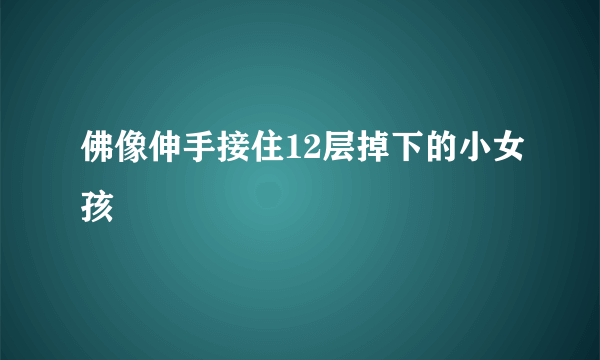 佛像伸手接住12层掉下的小女孩